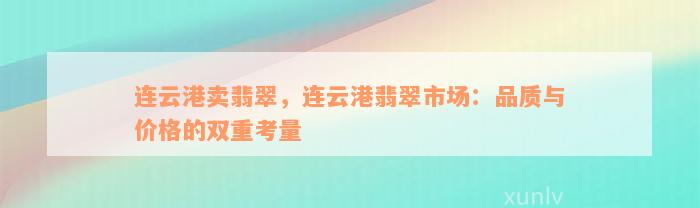 连云港卖翡翠，连云港翡翠市场：品质与价格的双重考量

xunlv